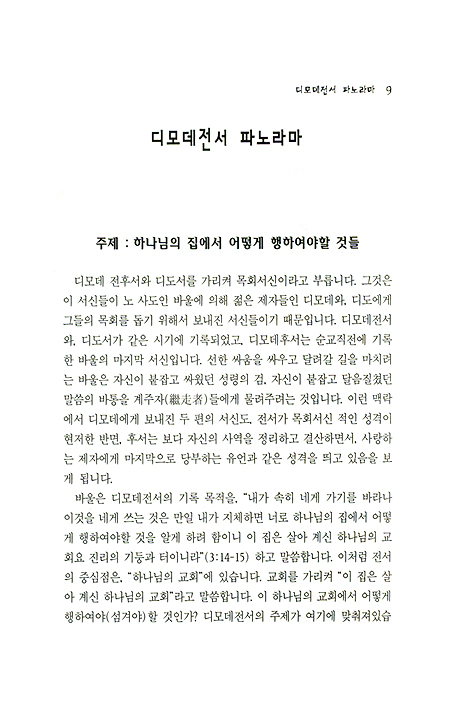 디모데전서 파노라마 9

디모데전서 파노라마

주제 : 하나님의 집에서 어떻게 행하여야할 것들

디모데 전후서와 디도서를 가리켜 목회서신이라고 부릅니다. 그것은 이 서신들이 노 사도인 바울에 의해 젊은 제자들인 디모데와, 디도에게 그들의 목회를 돕기 위해서 보내진 서신들이기 때문입니다. 디모데전서와, 디도서가 같은 시기에 기록되었고, 디모데후서는 순교직전에 기록한 바울의 마지막 서신입니다. 선한 싸움을 싸우고 달려갈 길을 마치려는 바울은 자신이 붙잡고 싸웠던 성령의 검, 자신이 붙잡고 달음질쳤던 말씀의 바통을 계주자(繼走者)들에게 물려주려는 것입니다. 이런 맥락에서 디모데에게 보내진 두 편의 서신도, 전서가 목회서신 적인 성격이 현저한 반면, 후서는 보다 자신의 사역을 정리하고 결산하면서, 사랑하는 제자에게 마지막으로 당부하는 유언과 같은 성격을 띄고 있음을 보게 됩니다.

바울은 디모데전서의 기록 목적을, "내가 속히 네게 가기를 바라나 이것을 네게 쓰는 것은 만일 내가 지체하면 너로 하나님의 집에서 어떻게 행하여야할 것을 알게 하려 함이니 이 집은 살아 계신 하나님의 교회요 진리의 기둥과 터이니라"(3:14-15) 하고 말씀합니다. 이처럼 전서의 중심점은, "하나님의 교회"에 있습니다. 교회를 가리켜 "이 집은 살아 계신 하나님의 교회"라고 말씀합니다. 이 하나님의 교회에서 어떻게 행하여야(섬겨야) 할 것인가? 디모데전서의 주제가 여기에 맞춰져있습